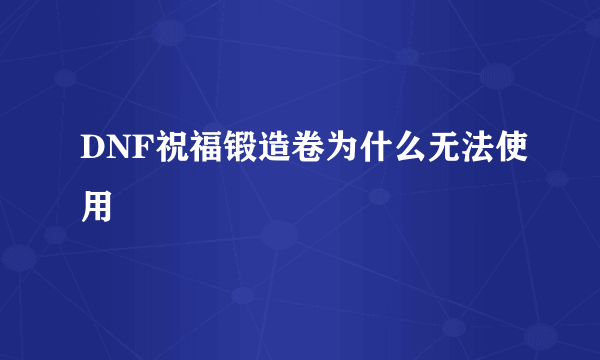 DNF祝福锻造卷为什么无法使用